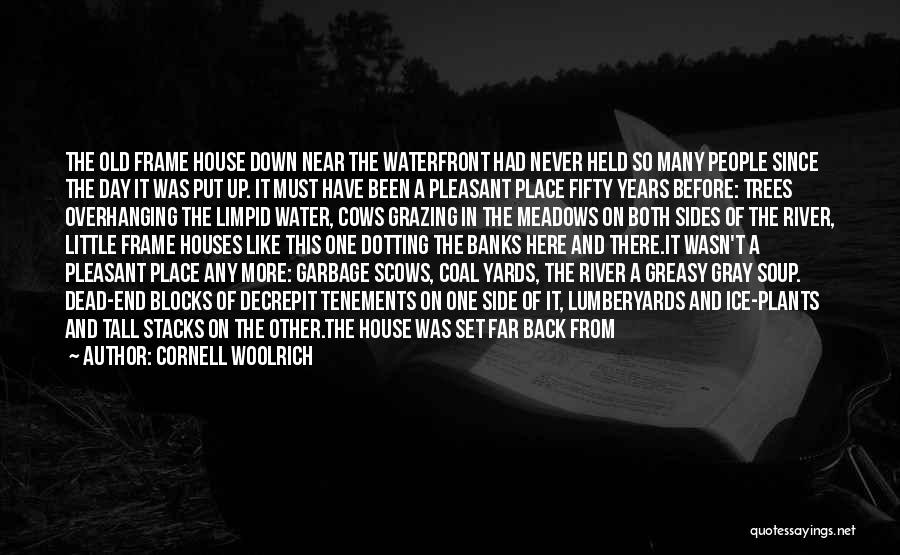 THE OLD FRAME HOUSE DOWN NEAR THE WATERFRONT HAD NEVER HELD SO MANY PEOPLE SINCE THE DAY IT WAS PUT UP. IT MUST HAVE BEEN A PLEASANT PLACE FIFTY YEARS BEFORE: TREES OVERHANGING THE LIMPID WATER, COWS GRAZING IN THE MEADOWS ON BOTH SIDES OF THE RIVER, LITTLE FRAME HOUSES LIKE THIS ONE DOTTING THE BANKS HERE AND THERE.IT WASN'T A PLEASANT PLACE ANY MORE: GARBAGE SCOWS, COAL YARDS, THE RIVER A GREASY GRAY SOUP. DEAD-END BLOCKS OF DECREPIT TENEMENTS ON ONE SIDE OF IT, LUMBERYARDS AND ICE-PLANTS AND TALL STACKS ON THE OTHER.THE HOUSE WAS SET FAR BACK FROM

— AUTHOR: CORNELL WOOLRICH

quotessayings.net